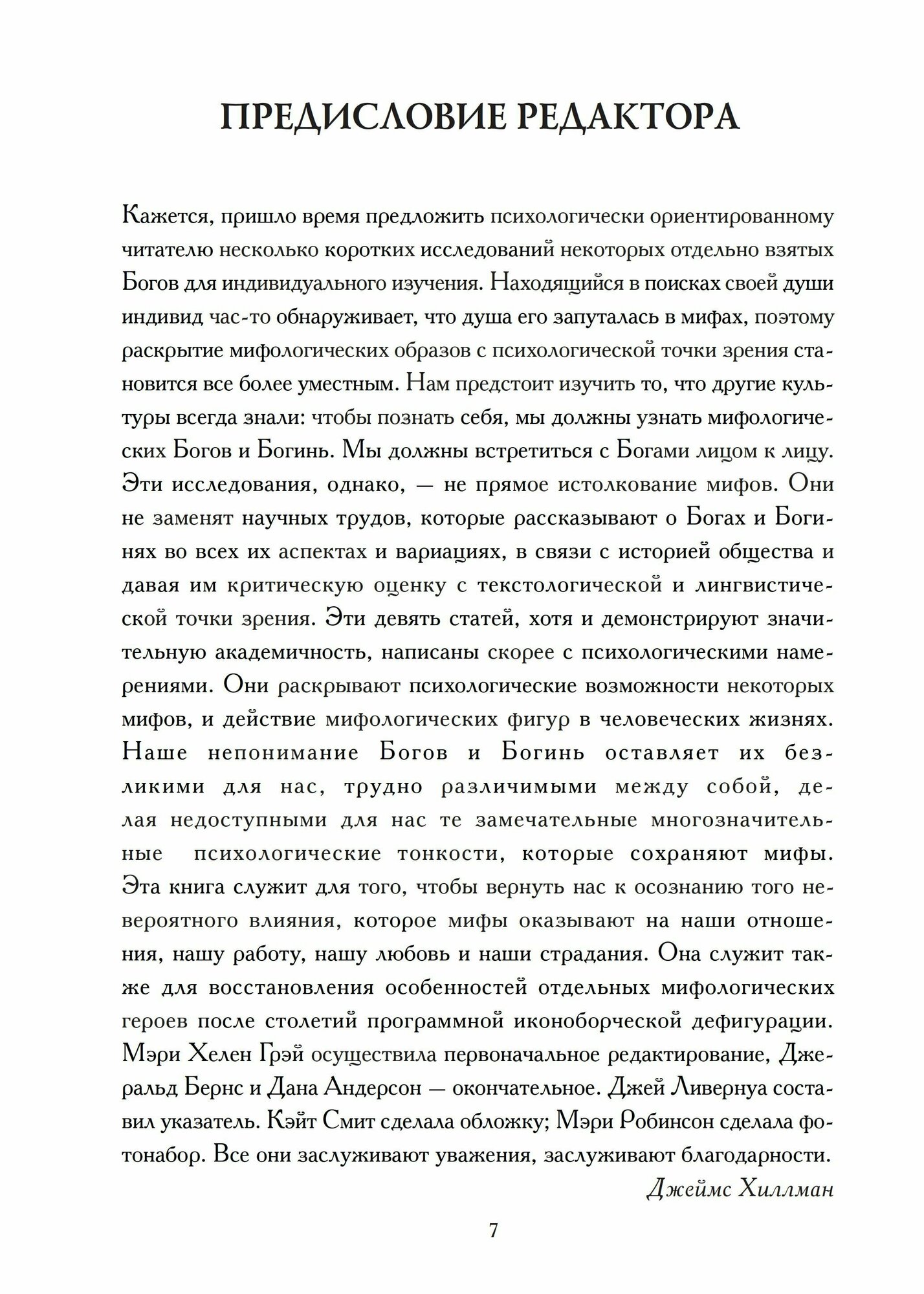 ПРЕДИСЛОВИЕ РЕДАКТОРА

Кажется, пришло время предложить психологически ориентированному читателю несколько коротких исследований некоторых отдельно взятых Богов для индивидуального изучения. Находящийся в поисках своей души индивид час-то обнаруживает, что душа его запуталась в мифах, поэтому раскрытие мифологических образов с психологической точки зрения становится все более уместным. Нам предстоит изучить то, что другие культуры всегда знали: чтобы познать себя, мы должны узнать мифологических Богов и Богинь. Мы должны встретиться с Богами лицом к лицу. Эти исследования, однако, — не прямое истолкование мифов. Они не заменят научных трудов, которые рассказывают о Богах и Богинях во всех их аспектах и вариациях, в связи с историей общества и давая им критическую оценку с текстологической и лингвистической точки зрения. Эти девять статей, хотя и демонстрируют значительную академичность, написаны скорее с психологическими намерениями. Они раскрывают психологические возможности некоторых мифов, и действие мифологических фигур в человеческих жизнях. Наше непонимание Богов и Богинь оставляет их безликими для нас, трудно различимыми между собой, делая недоступными для нас те замечательные многозначительные психологические тонкости, которые сохраняют мифы. Эта книга служит для того, чтобы вернуть нас к осознанию того невероятного влияния, которое мифы оказывают на наши отношения, нашу работу, нашу любовь и наши страдания. Она служит также для восстановления особенностей отдельных мифологических героев после столетий программной иконоборческой дефигурации. Мэри Хелен Грэй осуществила первоначальное редактирование, Джеральд Бернс и Дана Андерсон — окончательное. Джей Ливернуа составил указатель. Кэйт Смит сделала обложку; Мэри Робинсон сделала фотонабор. Все они заслуживают уважения, заслуживают благодарности.

Джеймс Хиллман

7